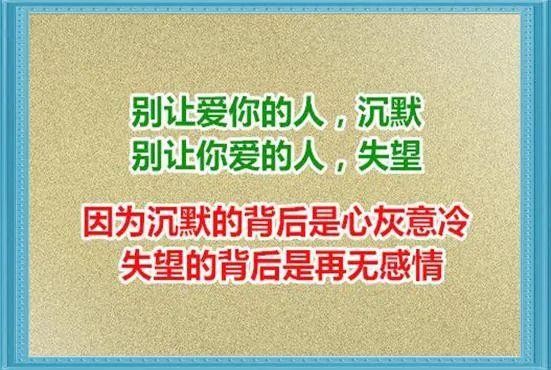 别让爱你的人，沉默
别让你爱的人，失望

因为沉默的背后是心灰意冷
失望的背后是再无感情